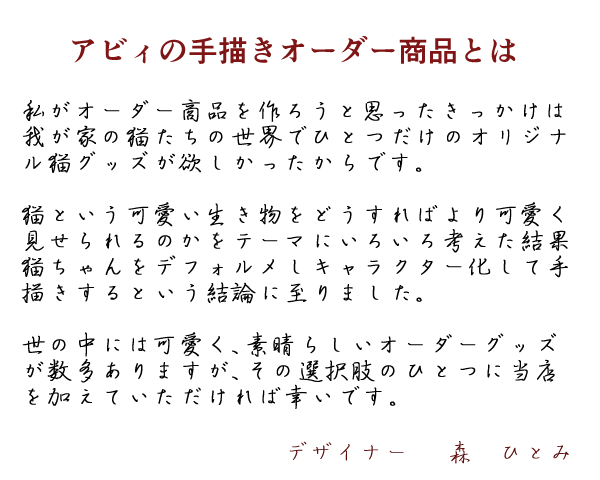 アビィの手描きオーダー商品とは

私がオーダー商品を作ろうと思ったきっかけは我が家の猫たちの世界でひとつだけのオリジナル猫グッズが欲しかったからです。

猫という可愛い生き物をどうすればより可愛く見せられるのかをテーマにいろいろ考えた結果猫ちゃんをデフォルメしキャラクター化して手描きするという結論に至りました。

世の中には可愛く、素晴らしいオーダーグッズが数多ありますが、その選択肢のひとつに当店を加えていただければ幸いです。

デザイナー　森　ひとみ